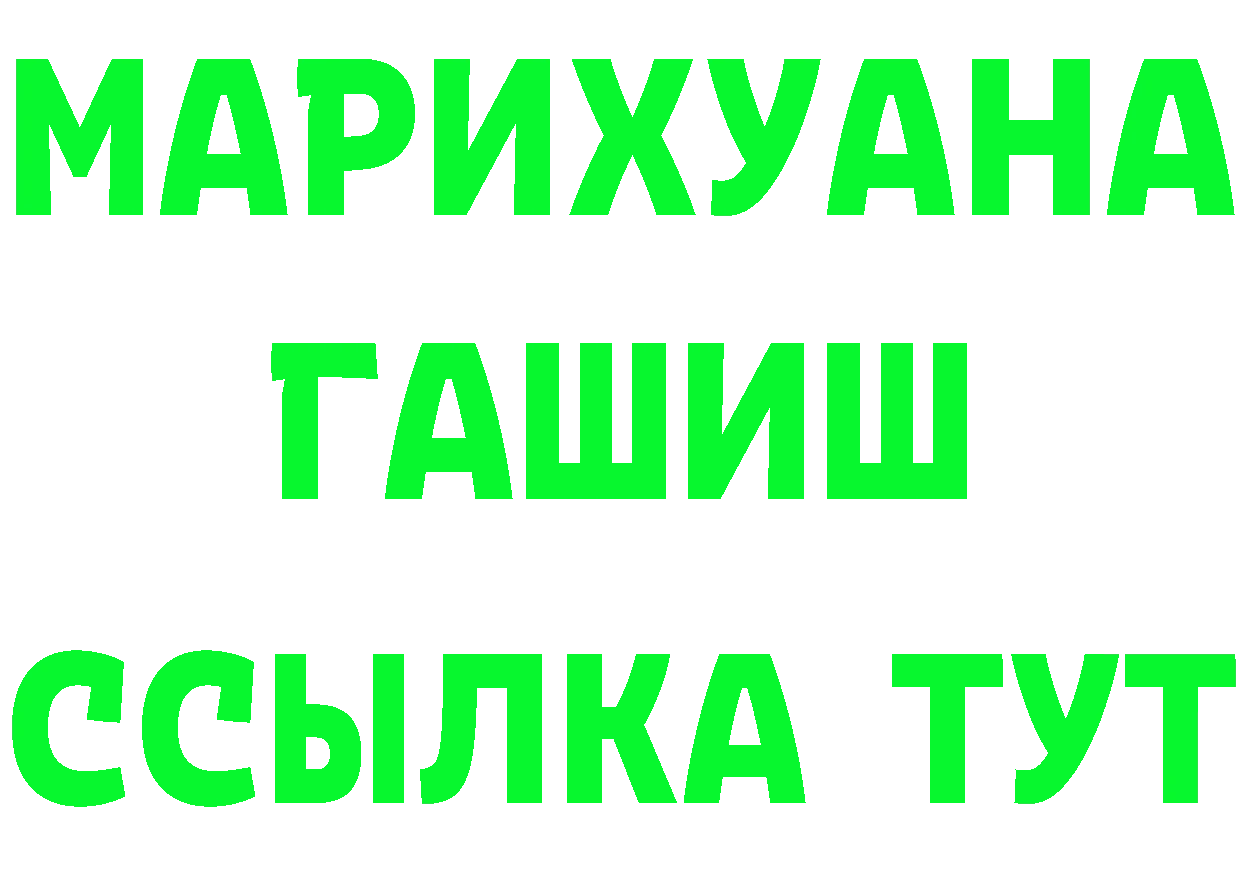 МАРИХУАНА
ГАШИШ
ССЫЛКА ТУТ